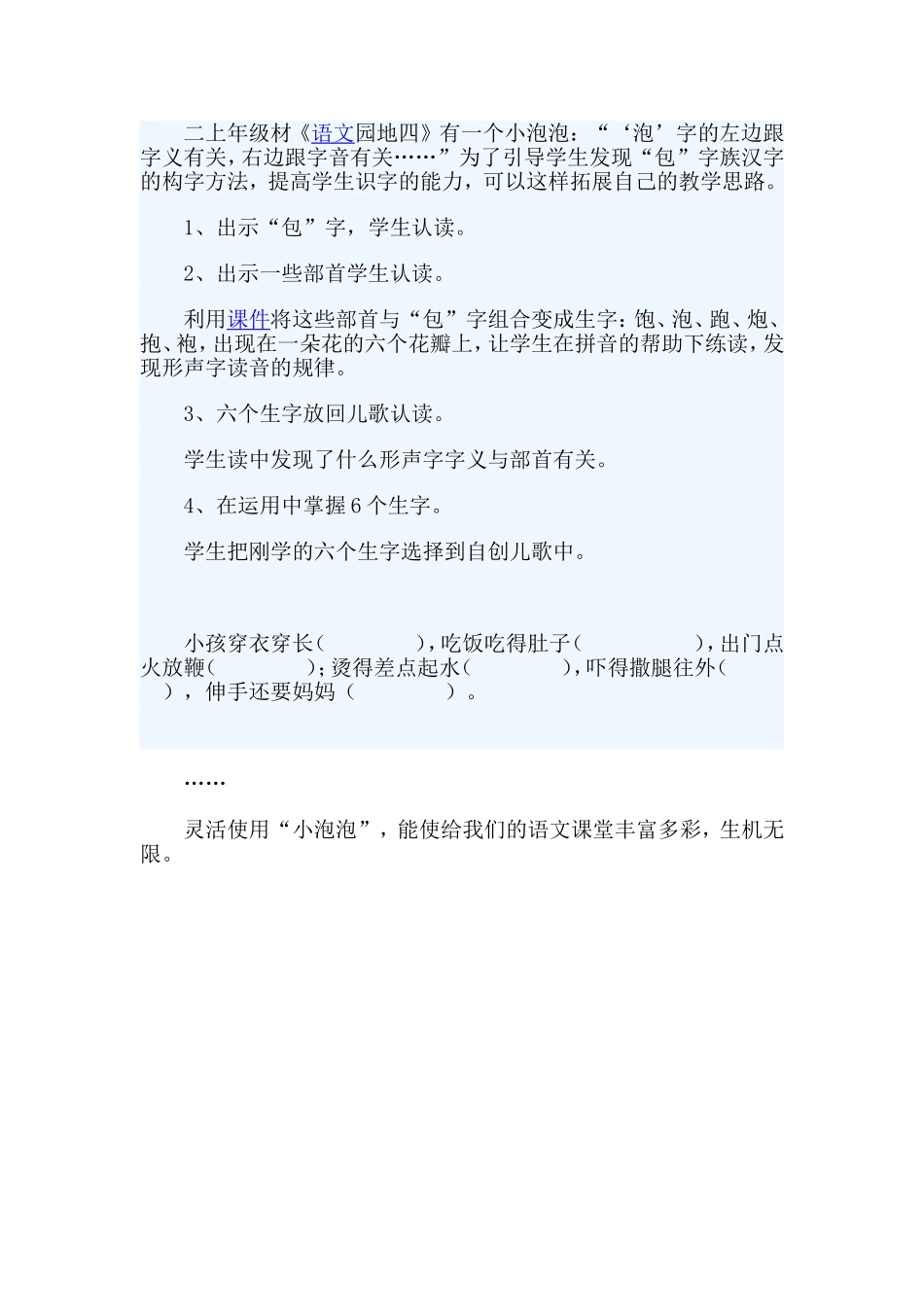 二上年级材《语文园地四》有一个小泡泡：“‘泡’字的左边跟字义有关，右边跟字音有关……”为了引导学生发现“包”字族汉字的构字方法，提高学生识字的能力，可以这样拓展自己的教学思路。

1、出示“包”字，学生认读。

2、出示一些部首学生认读。

利用课件将这些部首与“包”字组合变成生字：饱、泡、跑、炮、抱、袍，出现在一朵花的六个花瓣上，让学生在拼音的帮助下练读，发现形声字读音的规律。

3、六个生字放回儿歌认读。

学生读中发现了什么形声字字义与部首有关。

4、在运用中掌握6个生字。

学生把刚学的六个生字选择到自创儿歌中。

小孩穿衣穿长（ ），吃饭吃得肚子（ ），出门点火放鞭（ ）；烫得差点起水（ ），吓得撒腿往外（ ），伸手还要妈妈（ ）。

……

灵活使用“小泡泡”，能使给我们的语文课堂丰富多彩，生机无限。